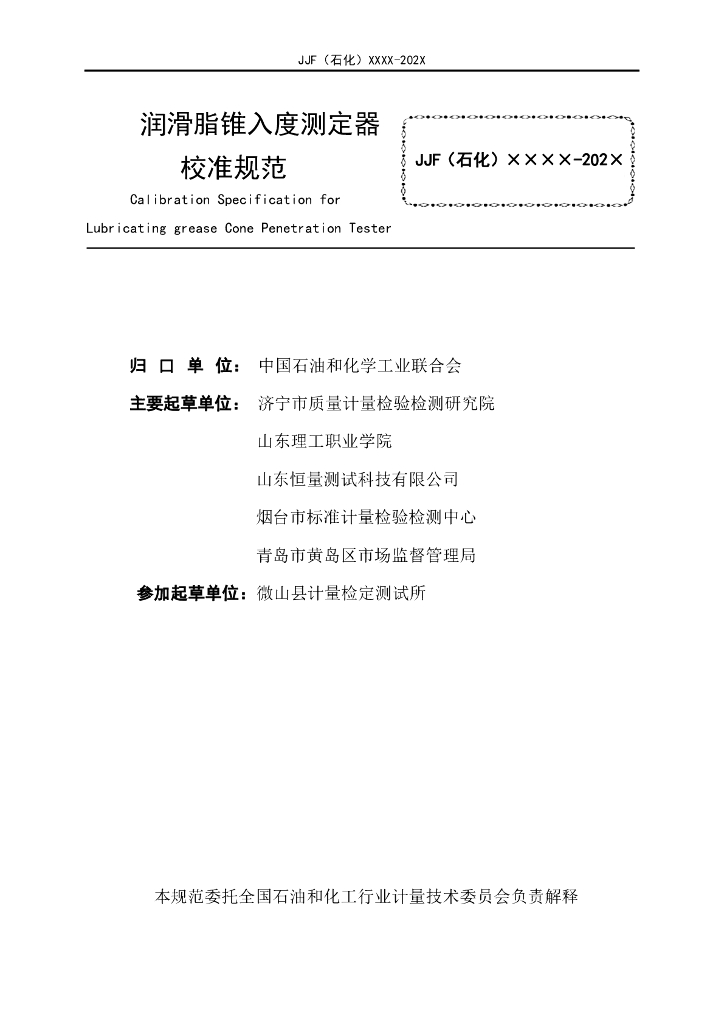 JJF（石化）XXXX-202X

润滑脂锥入度测定器
校准规范

Calibration Specification for
Lubricating grease Cone Penetration Tester

JJF（石化）××××-202×

归 口 单 位： 中国石油和化学工业联合会

主要起草单位： 济宁市质量计量检验检测研究院
山东理工职业学院
山东恒量测试科技有限公司
烟台市标准计量检验检测中心
青岛市黄岛区市场监督管理局

参加起草单位：微山县计量检定测试所

本规范委托全国石油和化工行业计量技术委员会负责解释